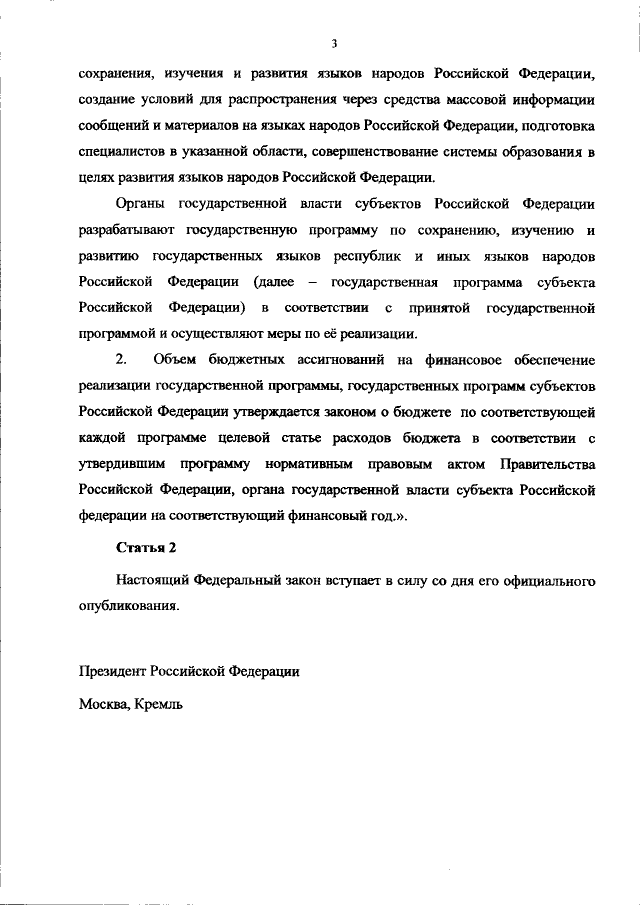 3

сохранения, изучения и развития языков народов Российской Федерации, создание условий для распространения через средства массовой информации сообщений и материалов на языках народов Российской Федерации, подготовка специалистов в указанной области, совершенствование системы образования в целях развития языков народов Российской Федерации.

Органы государственной власти субъектов Российской Федерации разрабатывают государственную программу по сохранению, изучению и развитию государственных языков республик и иных языков народов Российской Федерации (далее – государственная программа субъекта Российской Федерации) в соответствии с принятой государственной программой и осуществляют меры по её реализации.

2. Объем бюджетных ассигнований на финансовое обеспечение реализации государственной программы, государственных программ субъектов Российской Федерации утверждается законом о бюджете по соответствующей каждой программе целевой статье расходов бюджета в соответствии с утвердившим программу нормативным правовым актом Правительства Российской Федерации, органа государственной власти субъекта Российской федерации на соответствующий финансовый год.».

Статья 2

Настоящий Федеральный закон вступает в силу со дня его официального опубликования.

Президент Российской Федерации

Москва, Кремль